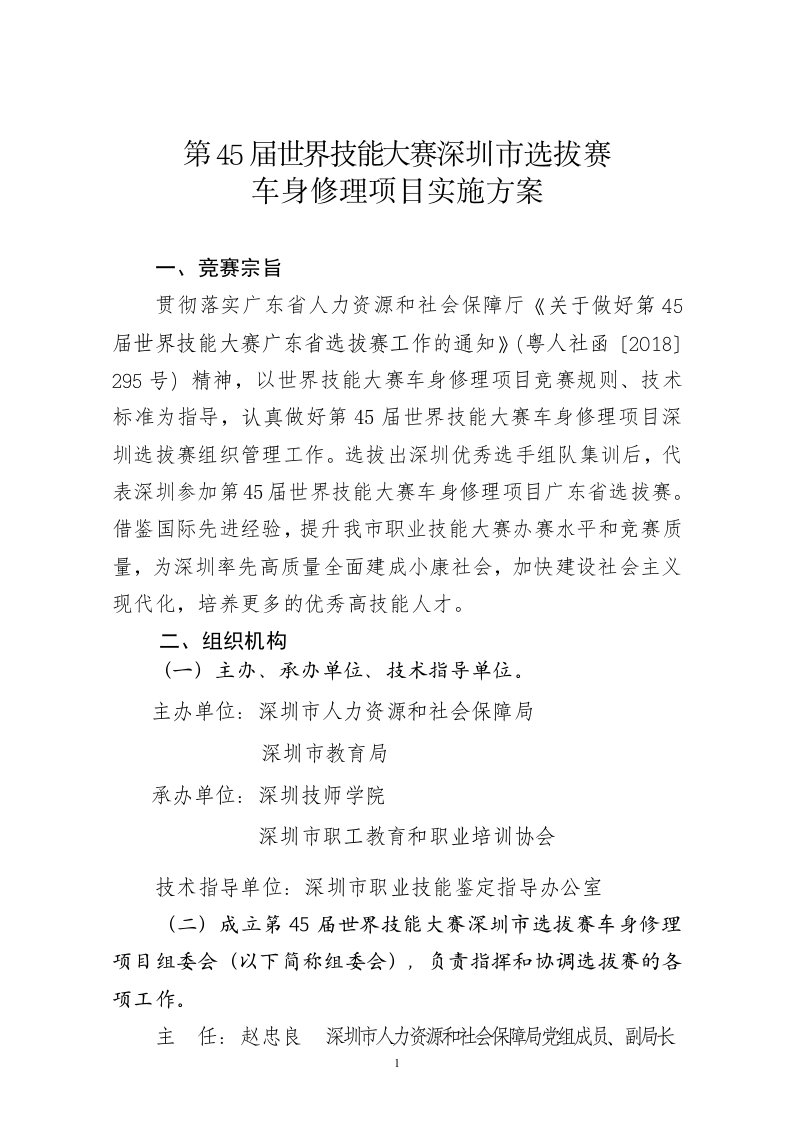 第45届世界技能大赛深圳市选拔赛
车身修理项目实施方案

一、竞赛宗旨

贯彻落实广东省人力资源和社会保障厅《关于做好第45届世界技能大赛广东省选拔赛工作的通知》(粤人社函〔2018〕295号）精神，以世界技能大赛车身修理项目竞赛规则、技术标准为指导，认真做好第45届世界技能大赛车身修理项目深圳选拔赛组织管理工作。选拔出深圳优秀选手组队集训后，代表深圳参加第45届世界技能大赛车身修理项目广东省选拔赛。借鉴国际先进经验，提升我市职业技能大赛办赛水平和竞赛质量，为深圳率先高质量全面建成小康社会，加快建设社会主义现代化，培养更多的优秀高技能人才。

二、组织机构

（一）主办、承办单位、技术指导单位。

主办单位：深圳市人力资源和社会保障局

深圳市教育局

承办单位：深圳技师学院

深圳市职工教育和职业培训协会

技术指导单位：深圳市职业技能鉴定指导办公室

（二）成立第45届世界技能大赛深圳市选拔赛车身修理项目组委会（以下简称组委会），负责指挥和协调选拔赛的各项工作。

主　任：赵忠良　深圳市人力资源和社会保障局党组成员、副局长

1